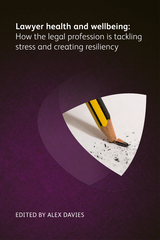 Lawyer health and wellbeing:
How the legal profession is tackling stress and creating resiliency

EDITED BY ALEX DAVIES